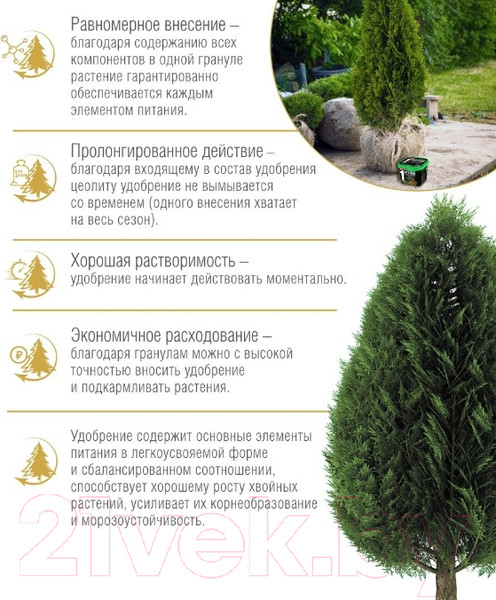 Равномерное внесение – благодаря содержанию всех компонентов в одной грануле растение гарантированно обеспечивается каждым элементом питания.

Пролонгированное действие – благодаря входящему в состав удобрения цеолиту удобрение не вымывается со временем (одного внесения хватает на весь сезон).

Хорошая растворимость – удобрение начинает действовать моментально.

Экономичное расходование – благодаря гранулам можно с высокой точностью вносить удобрение и подкармливать растения.

Удобрение содержит основные элементы питания в легкоусвояемой форме и сбалансированном соотношении, способствует хорошему росту хвойных растений, усиливает их корнеобразование и морозоустойчивость.

21vek.by